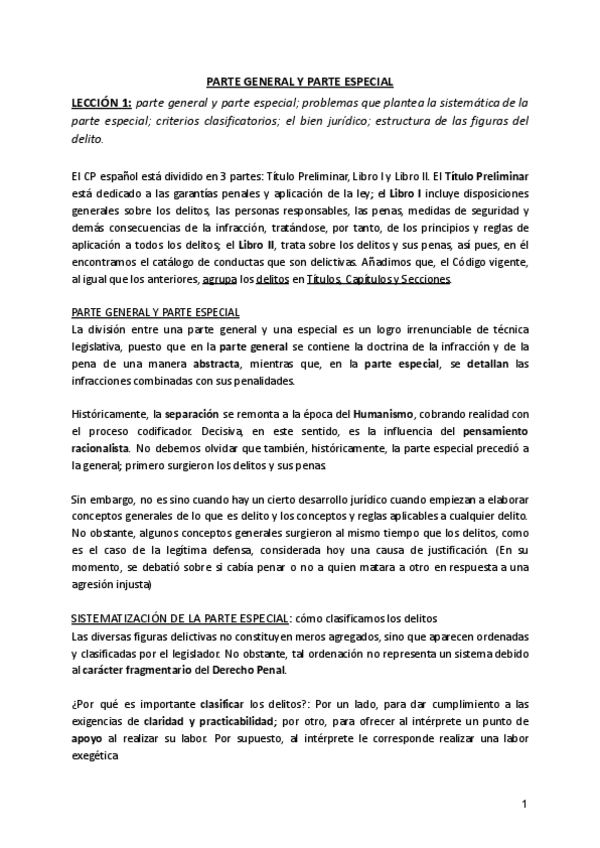 PARTE GENERAL Y PARTE ESPECIAL

LECCIÓN 1: parte general y parte especial; problemas que plantea la sistemática de la parte especial; criterios clasificatorios; el bien jurídico; estructura de las figuras del delito.

El CP español está dividido en 3 partes: Título Preliminar, Libro I y Libro II. El Título Preliminar está dedicado a las garantías penales y aplicación de la ley; el Libro I incluye disposiciones generales sobre los delitos, las personas responsables, las penas, medidas de seguridad y demás consecuencias de la infracción, tratándose, por tanto, de los principios y reglas de aplicación a todos los delitos; el Libro II, trata sobre los delitos y sus penas, así pues, en él encontramos el catálogo de conductas que son delictivas. Añadimos que, el Código vigente, al igual que los anteriores, agrupa los delitos en Títulos, Capítulos y Secciones.

PARTE GENERAL Y PARTE ESPECIAL
La división entre una parte general y una especial es un logro irrenunciable de técnica legislativa, puesto que en la parte general se contiene la doctrina de la infracción y de la pena de una manera abstracta, mientras que, en la parte especial, se detallan las infracciones combinadas con sus penalidades.

Históricamente, la separación se remonta a la época del Humanismo, cobrando realidad con el proceso codificador. Decisiva, en este sentido, es la influencia del pensamiento racionalista. No debemos olvidar que también, históricamente, la parte especial precedió a la general; primero surgieron los delitos y sus penas.

Sin embargo, no es sino cuando hay un cierto desarrollo jurídico cuando empiezan a elaborar conceptos generales de lo que es delito y los conceptos y reglas aplicables a cualquier delito. No obstante, algunos conceptos generales surgieron al mismo tiempo que los delitos, como es el caso de la legítima defensa, considerada hoy una causa de justificación. (En su momento, se debatió sobre si cabía penar o no a quien matara a otro en respuesta a una agresión injusta)

SISTEMATIZACIÓN DE LA PARTE ESPECIAL: cómo clasificamos los delitos
Las diversas figuras delictivas no constituyen meros agregados, sino que aparecen ordenadas y clasificadas por el legislador. No obstante, tal ordenación no representa un sistema debido al carácter fragmentario del Derecho Penal.

¿Por qué es importante clasificar los delitos?: Por un lado, para dar cumplimiento a las exigencias de claridad y practicabilidad; por otro, para ofrecer al intérprete un punto de apoyo al realizar su labor. Por supuesto, al intérprete le corresponde realizar una labor exegética

1